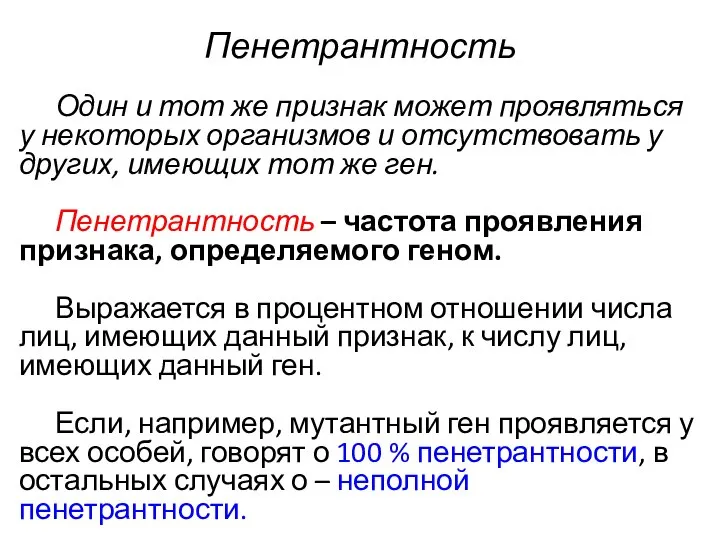 Пенетрантность

Один и тот же признак может проявляться у некоторых организмов и отсутствовать у других, имеющих тот же ген.

Пенетрантность – частота проявления признака, определяемого геном.

Выражается в процентном отношении числа лиц, имеющих данный признак, к числу лиц, имеющих данный ген.

Если, например, мутантный ген проявляется у всех особей, говорят о 100 % пенетрантности, в остальных случаях о – неполной пенетрантности.